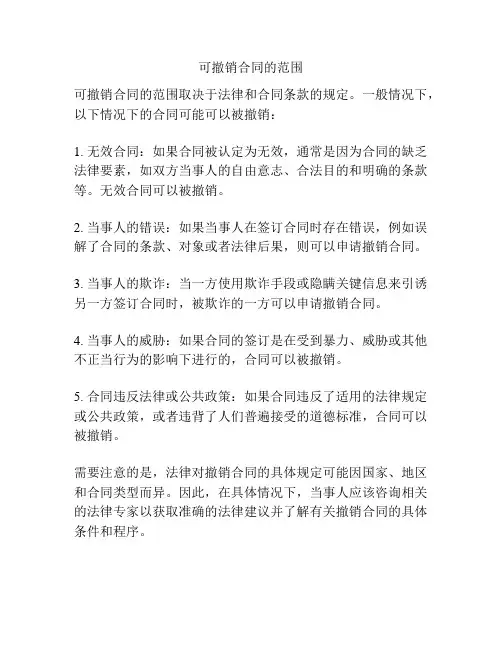 可撤销合同的范围

可撤销合同的范围取决于法律和合同条款的规定。一般情况下，以下情况下的合同可能可以被撤销：

1. 无效合同：如果合同被认定为无效，通常是因为合同的缺乏法律要素，如双方当事人的自由意志、合法目的和明确的条款等。无效合同可以被撤销。

2. 当事人的错误：如果当事人在签订合同时存在错误，例如误解了合同的条款、对象或者法律后果，则可以申请撤销合同。

3. 当事人的欺诈：当一方使用欺诈手段或隐瞒关键信息来引诱另一方签订合同时，被欺诈的一方可以申请撤销合同。

4. 当事人的威胁：如果合同的签订是在受到暴力、威胁或其他不正当行为的影响下进行的，合同可以被撤销。

5. 合同违反法律或公共政策：如果合同违反了适用的法律规定或公共政策，或者违背了人们普遍接受的道德标准，合同可以被撤销。

需要注意的是，法律对撤销合同的具体规定可能因国家、地区和合同类型而异。因此，在具体情况下，当事人应该咨询相关的法律专家以获取准确的法律建议并了解有关撤销合同的具体条件和程序。